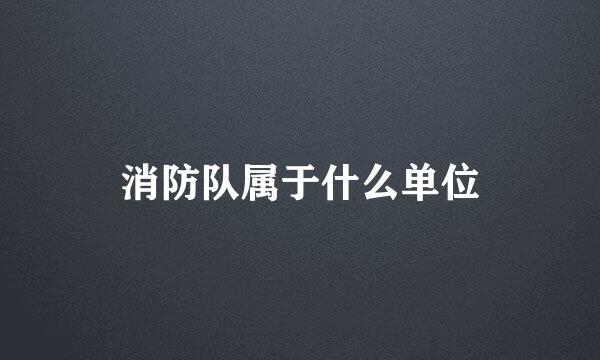 消防队属于什么单位